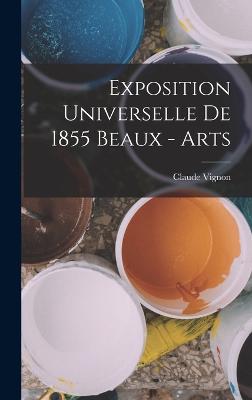 Exposition Universelle De 1855 Beaux - Arts

Claude Vignon